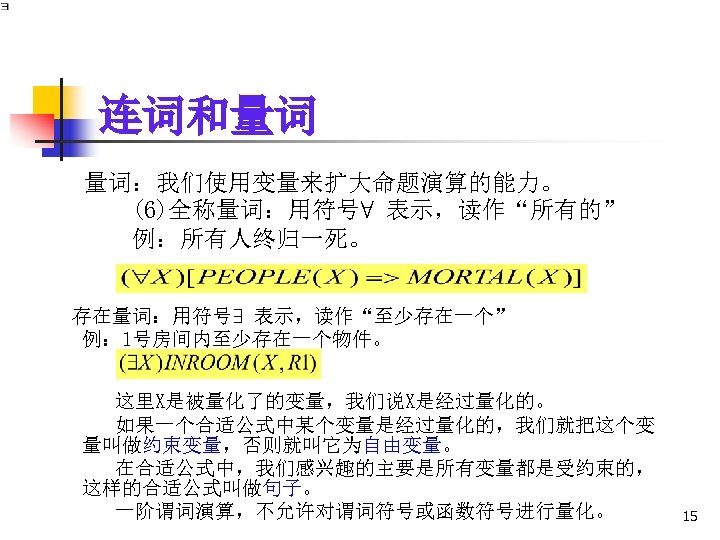 ∃

连词和量词

量词：我们使用变量来扩大命题演算的能力。

(6)全称量词：用符号∀ 表示，读作“所有的”

例：所有人终归一死。

$(\forall X)[PEOPLE(X) => MORTAL(X)]$

存在量词：用符号∃ 表示，读作“至少存在一个”

例：1号房间内至少存在一个物件。

$(\exists X)INROOM(X, R1)$

这里X是被量化了的变量，我们说X是经过量化的。

如果一个合适公式中某个变量是经过量化的，我们就把这个变量叫做约束变量，否则就叫它为自由变量。

在合适公式中，我们感兴趣的主要是所有变量都是受约束的，这样的合适公式叫做句子。

一阶谓词演算，不允许对谓词符号或函数符号进行量化。

15